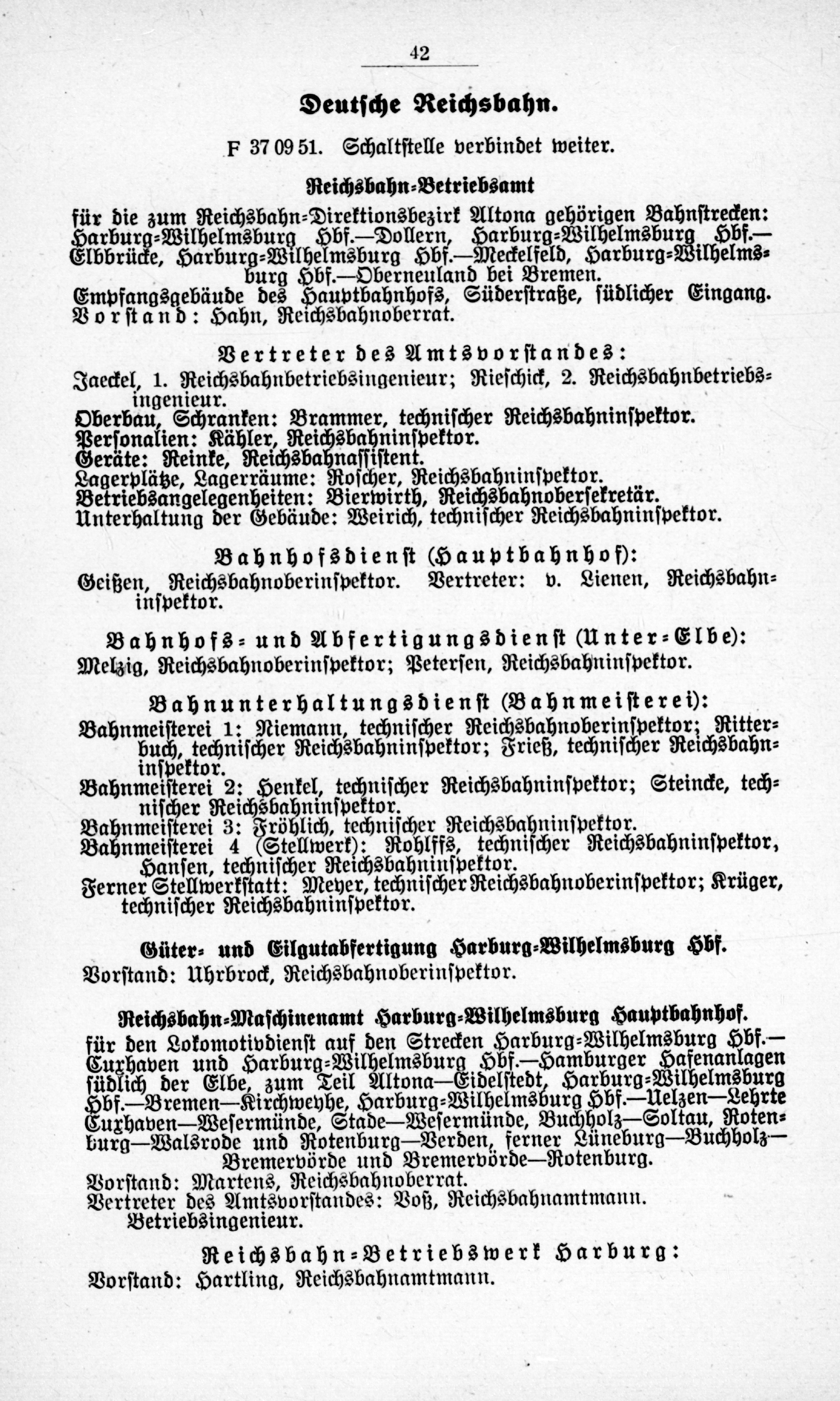 42

Deutsche Reichsbahn.

F 37 09 51. Schaltstelle verbindet weiter.

Reichsbahn-Betriebsamt

für die zum Reichsbahn-Direktionsbezirk Altona gehörigen Bahnstrecken: Harburg-Wilhelmsburg Hbf.—Dollern, Harburg-Wilhelmsburg Hbf.—Elbbrücke, Harburg-Wilhelmsburg Hbf.—Meckelfeld, Harburg-Wilhelmsburg Hbf.—Oberneuland bei Bremen.
Empfangsgebäude des Hauptbahnhofs, Süderstraße, südlicher Eingang.
Vorstand: Hahn, Reichsbahnoberrat.

Vertreter des Amtsvorstandes:
Jaeckel, 1. Reichsbahnbetriebsingenieur; Rieschick, 2. Reichsbahnbetriebsingenieur.
Oberbau, Schranken: Brammer, technischer Reichsbahninspektor.
Personalien: Kähler, Reichsbahninspektor.
Geräte: Reinke, Reichsbahnassistent.
Lagerplätze, Lagerräume: Roscher, Reichsbahninspektor.
Betriebsangelegenheiten: Bierwirth, Reichsbahnobersekretär.
Unterhaltung der Gebäude: Weirich, technischer Reichsbahninspektor.

Bahnhofsdienst (Hauptbahnhof):
Geißen, Reichsbahnoberinspektor. Vertreter: v. Lienen, Reichsbahninspektor.

Bahnhofs- und Abfertigungsdienst (Unter-Elbe):
Melzig, Reichsbahnoberinspektor; Petersen, Reichsbahninspektor.

Bahnunterhaltungsdienst (Bahnmeisterei):
Bahnmeisterei 1: Niemann, technischer Reichsbahnoberinspektor; Ritterbuch, technischer Reichsbahninspektor; Frieß, technischer Reichsbahninspektor.
Bahnmeisterei 2: Henkel, technischer Reichsbahninspektor; Steincke, technischer Reichsbahninspektor.
Bahnmeisterei 3: Fröhlich, technischer Reichsbahninspektor.
Bahnmeisterei 4 (Stellwerk): Rohlffs, technischer Reichsbahninspektor, Hansen, technischer Reichsbahninspektor.
Ferner Stellwerkstatt: Meyer, technischer Reichsbahnoberinspektor; Krüger, technischer Reichsbahninspektor.

Güter- und Eilgutabfertigung Harburg-Wilhelmsburg Hbf.
Vorstand: Uhrbrock, Reichsbahnoberinspektor.

Reichsbahn-Maschinenamt Harburg-Wilhelmsburg Hauptbahnhof.
für den Lokomotivdienst auf den Strecken Harburg-Wilhelmsburg Hbf.—Cuxhaven und Harburg-Wilhelmsburg Hbf.—Hamburger Hafenanlagen südlich der Elbe, zum Teil Altona—Eidelstedt, Harburg-Wilhelmsburg Hbf.—Bremen—Kirchweyhe, Harburg-Wilhelmsburg Hbf.—Uelzen—Lehrte Cuxhaven—Wesermünde, Stade—Wesermünde, Buchholz—Soltau, Rotenburg—Walsrode und Rotenburg—Verden, ferner Lüneburg—Buchholz—Bremervörde und Bremervörde—Rotenburg.
Vorstand: Martens, Reichsbahnoberrat.
Vertreter des Amtsvorstandes: Voß, Reichsbahnamtmann. Betriebsingenieur.

Reichsbahn-Betriebswerk Harburg:
Vorstand: Hartling, Reichsbahnamtmann.